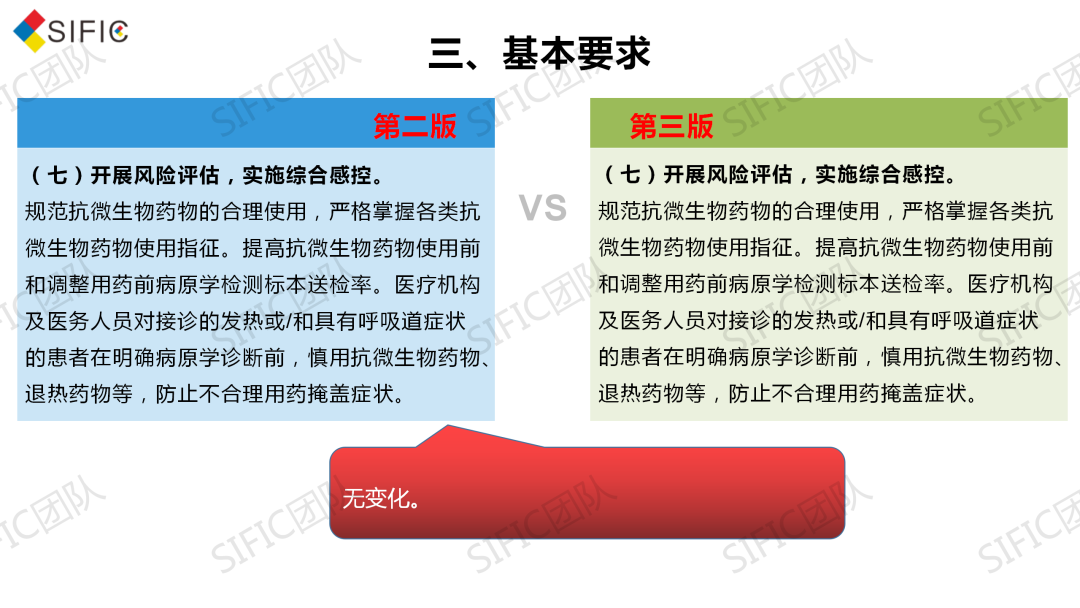 SIFIC

三、基本要求

第二版

（七）开展风险评估，实施综合感控。
规范抗微生物药物的合理使用，严格掌握各类抗微生物药物使用指征。提高抗微生物药物使用前和调整用药前病原学检测标本送检率。医疗机构及医务人员对接诊的发热或/和具有呼吸道症状的患者在明确病原学诊断前，慎用抗微生物药物、退热药物等，防止不合理用药掩盖症状。

VS

第三版

（七）开展风险评估，实施综合感控。
规范抗微生物药物的合理使用，严格掌握各类抗微生物药物使用指征。提高抗微生物药物使用前和调整用药前病原学检测标本送检率。医疗机构及医务人员对接诊的发热或/和具有呼吸道症状的患者在明确病原学诊断前，慎用抗微生物药物、退热药物等，防止不合理用药掩盖症状。

无变化。

SIFIC团队